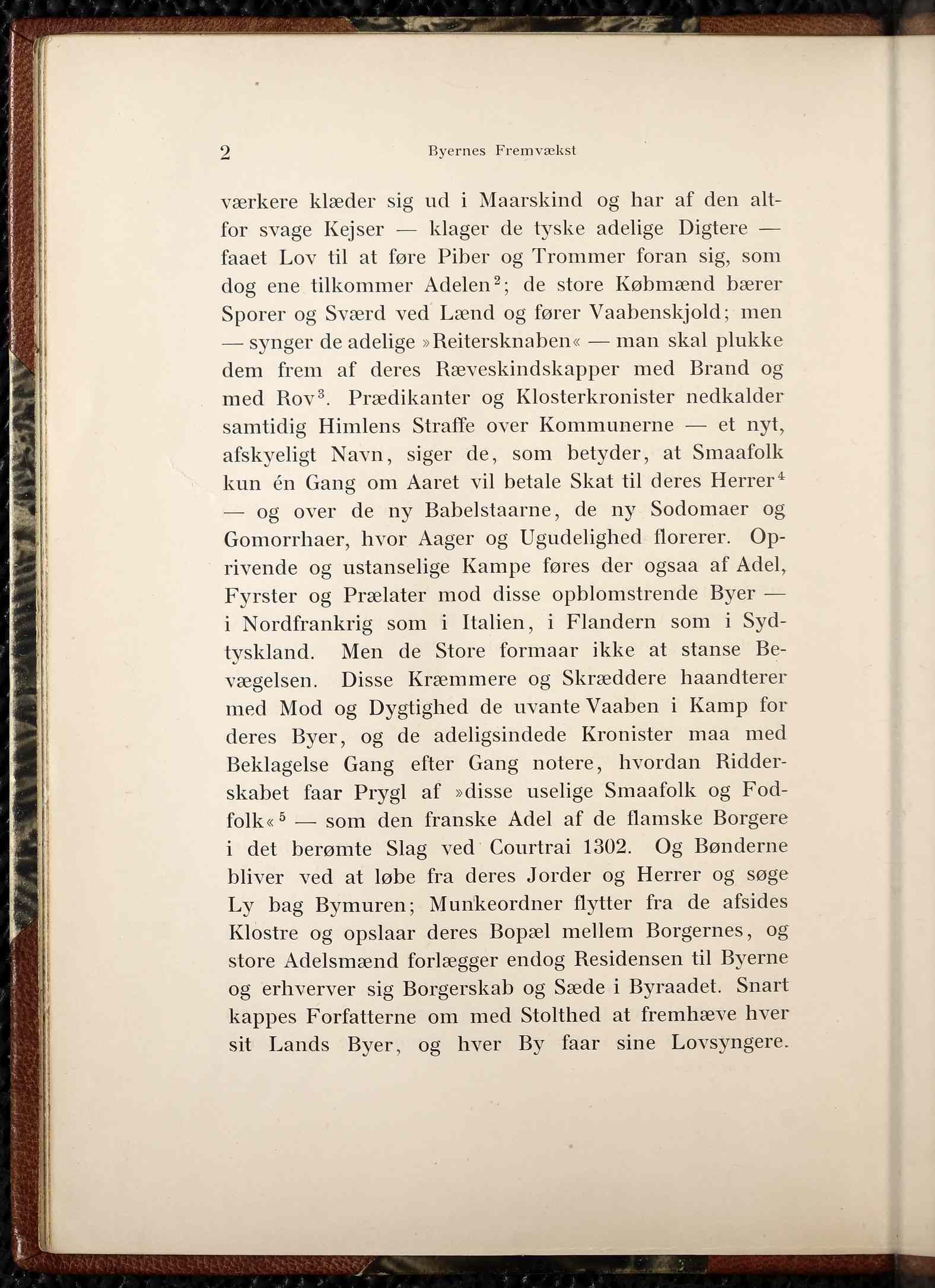 2 Byernes Fremvækst

værkere klæder sig ud i Maarskind og har af den altfor svage Kejser — klager de tyske adelige Digtere — faaet Lov til at føre Piber og Trommer foran sig, som dog ene tilkommer Adelen$^2$; de store Købmænd bærer Sporer og Sværd ved Lænd og fører Vaabenskjold; men — synger de adelige »Reitersknaben« — man skal plukke dem frem af deres Ræveskindskapper med Brand og med Rov$^3$. Prædikanter og Klosterkronister nedkalder samtidig Himlens Straffe over Kommunerne — et nyt, afskyeligt Navn, siger de, som betyder, at Smaafolk kun én Gang om Aaret vil betale Skat til deres Herrer$^4$ — og over de ny Babelstaarne, de ny Sodomaer og Gomorrhaer, hvor Aager og Ugudelighed florerer. Oprivende og ustanselige Kampe føres der ogsaa af Adel, Fyrster og Prælater mod disse opblomstrende Byer — i Nordfrankrig som i Italien, i Flandern som i Sydtyskland. Men de Store formaar ikke at stanse Bevægelsen. Disse Kræmmere og Skræddere haandterer med Mod og Dygtighed de uvante Vaaben i Kamp for deres Byer, og de adeligsindede Kronister maa med Beklagelse Gang efter Gang notere, hvordan Ridderskabet faar Prygl af »disse uselige Smaafolk og Fodfolk«$^5$ — som den franske Adel af de flamske Borgere i det berømte Slag ved Courtrai 1302. Og Bønderne bliver ved at løbe fra deres Jorder og Herrer og søge Ly bag Bymuren; Munkeordner flytter fra de afsides Klostre og opslaar deres Bopæl mellem Borgernes, og store Adelsmænd forlægger endog Residensen til Byerne og erhverver sig Borgerskab og Sæde i Byraadet. Snart kappes Forfatterne om med Stolthed at fremhæve hver sit Lands Byer, og hver By faar sine Lovsyngere.